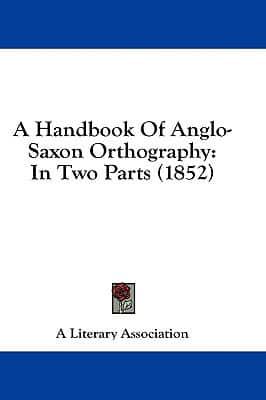 A Handbook Of Anglo-Saxon Orthography: In Two Parts (1852)

A Literary Association